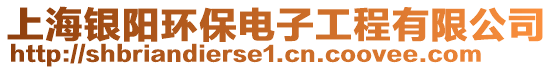 上海银阳环保电子工程有限公司
http://shbriandierse1.cn.coovee.com